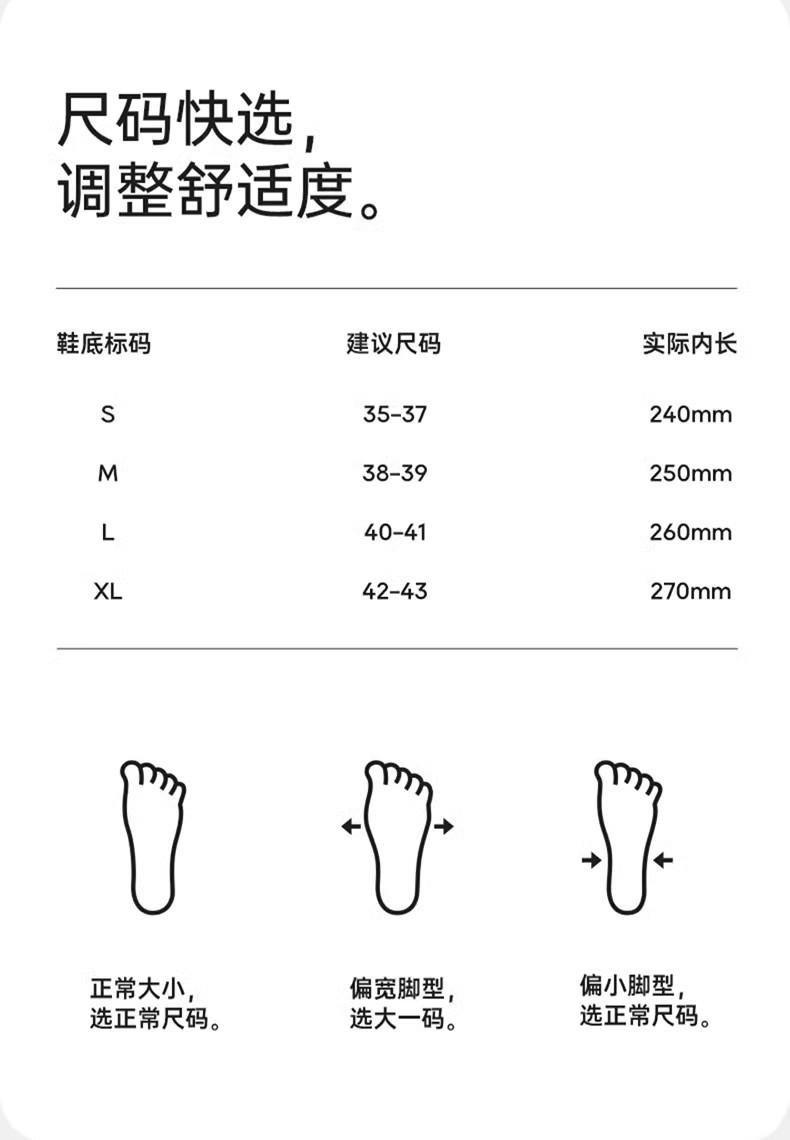 尺码快选，
调整舒适度。

| 鞋底标码 | 建议尺码 | 实际内长 |
|---|---|---|
| S | 35-37 | 240mm |
| M | 38-39 | 250mm |
| L | 40-41 | 260mm |
| XL | 42-43 | 270mm |

正常大小，
选正常尺码。

偏宽脚型，
选大一码。

偏小脚型，
选正常尺码。